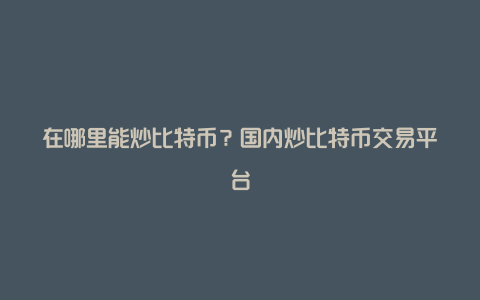 在哪里能炒比特币？国内炒比特币交易平台